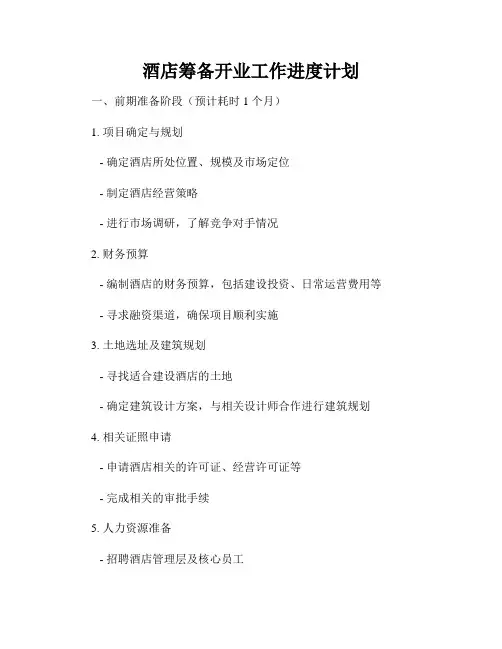 酒店筹备开业工作进度计划

一、前期准备阶段（预计耗时 1 个月）

1. 项目确定与规划

- 确定酒店所处位置、规模及市场定位

- 制定酒店经营策略

- 进行市场调研，了解竞争对手情况

2. 财务预算

- 编制酒店的财务预算，包括建设投资、日常运营费用等

- 寻求融资渠道，确保项目顺利实施

3. 土地选址及建筑规划

- 寻找适合建设酒店的土地

- 确定建筑设计方案，与相关设计师合作进行建筑规划

4. 相关证照申请

- 申请酒店相关的许可证、经营许可证等

- 完成相关的审批手续

5. 人力资源准备

- 招聘酒店管理层及核心员工